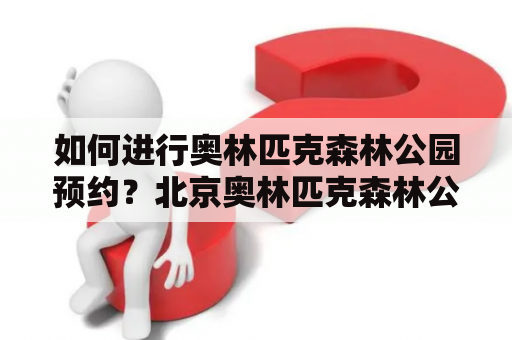 如何进行奥林匹克森林公园预约？北京奥林匹克森林公